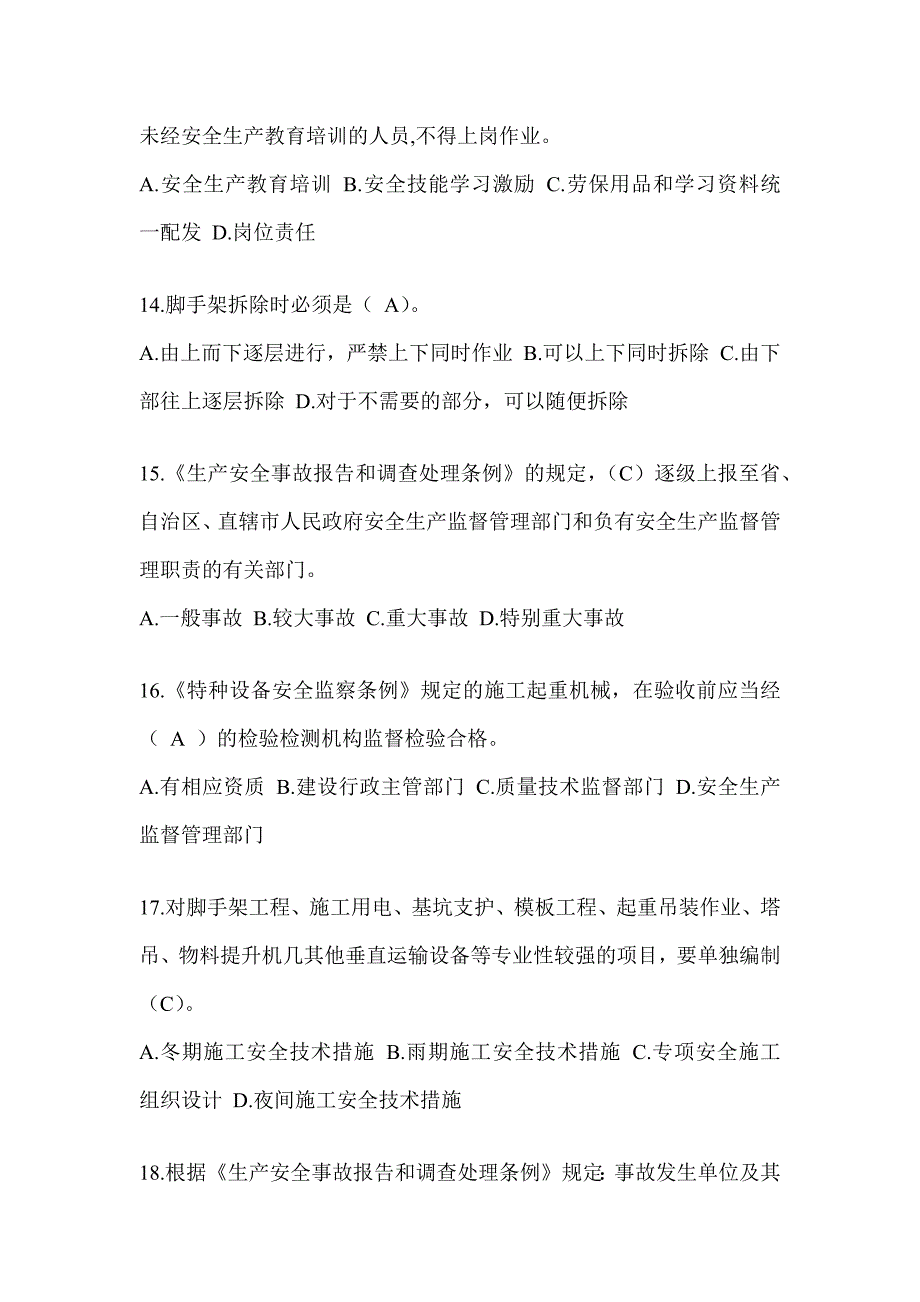 未经安全生产教育培训的人员,不得上岗作业。

A.安全生产教育培训 B.安全技能学习激励 C.劳保用品和学习资料统一配发 D.岗位责任

14.脚手架拆除时必须是（ A）。

A.由上而下逐层进行，严禁上下同时作业 B.可以上下同时拆除 C.由下部往上逐层拆除 D.对于不需要的部分，可以随便拆除

15.《生产安全事故报告和调查处理条例》的规定，（C）逐级上报至省、自治区、直辖市人民政府安全生产监督管理部门和负有安全生产监督管理职责的有关部门。

A.一般事故 B.较大事故 C.重大事故 D.特别重大事故

16.《特种设备安全监察条例》规定的施工起重机械，在验收前应当经（ A ）的检验检测机构监督检验合格。

A.有相应资质 B.建设行政主管部门 C.质量技术监督部门 D.安全生产监督管理部门

17.对脚手架工程、施工用电、基坑支护、模板工程、起重吊装作业、塔吊、物料提升机几其他垂直运输设备等专业性较强的项目，要单独编制（C）。

A.冬期施工安全技术措施 B.雨期施工安全技术措施 C.专项安全施工组织设计 D.夜间施工安全技术措施

18.根据《生产安全事故报告和调查处理条例》规定: 事故发生单位及其